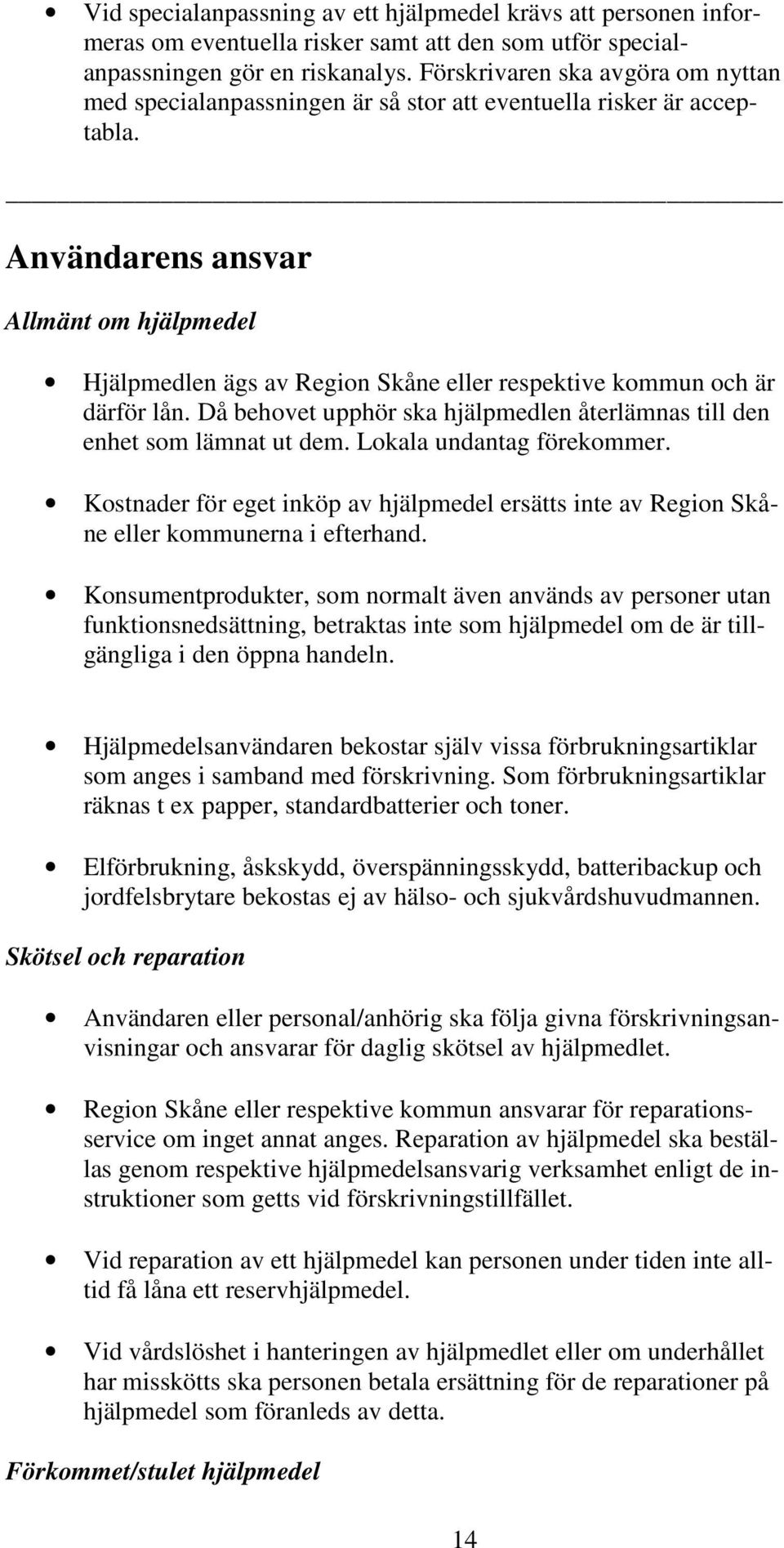 • Vid specialanpassning av ett hjälpmedel krävs att personen informeras om eventuella risker samt att den som utför specialanpassningen gör en riskanalys. Förskrivaren ska avgöra om nyttan med specialanpassningen är så stor att eventuella risker är acceptabla.

Användarens ansvar

Allmänt om hjälpmedel

• Hjälpmedlen ägs av Region Skåne eller respektive kommun och är därför lån. Då behovet upphör ska hjälpmedlen återlämnas till den enhet som lämnat ut dem. Lokala undantag förekommer.

• Kostnader för eget inköp av hjälpmedel ersätts inte av Region Skåne eller kommunerna i efterhand.

• Konsumentprodukter, som normalt även används av personer utan funktionsnedsättning, betraktas inte som hjälpmedel om de är tillgängliga i den öppna handeln.

• Hjälpmedelsanvändaren bekostar själv vissa förbrukningsartiklar som anges i samband med förskrivning. Som förbrukningsartiklar räknas t ex papper, standardbatterier och toner.

• Elförbrukning, åskskydd, överspänningsskydd, batteribackup och jordfelsbrytare bekostas ej av hälso- och sjukvårdshuvudmannen.

Skötsel och reparation

• Användaren eller personal/anhörig ska följa givna förskrivningsanvisningar och ansvarar för daglig skötsel av hjälpmedlet.

• Region Skåne eller respektive kommun ansvarar för reparationsservice om inget annat anges. Reparation av hjälpmedel ska beställas genom respektive hjälpmedelsansvarig verksamhet enligt de instruktioner som getts vid förskrivningstillfället.

• Vid reparation av ett hjälpmedel kan personen under tiden inte alltid få låna ett reservhjälpmedel.

• Vid vårdslöshet i hanteringen av hjälpmedlet eller om underhållet har misskötts ska personen betala ersättning för de reparationer på hjälpmedel som föranleds av detta.

Förkommet/stulet hjälpmedel

14